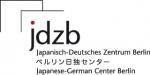 jdzb
Japanisch-Deutsches Zentrum Berlin
ベルリン日独センター
Japanese-German Center Berlin